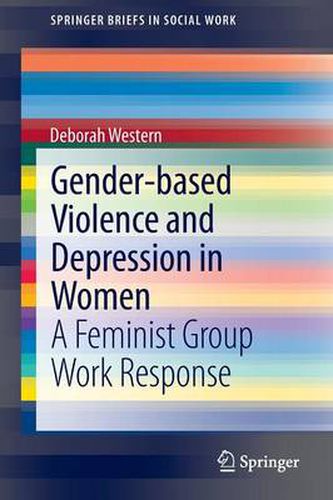 SPRINGER BRIEFS IN SOCIAL WORK

Deborah Western

Gender-based Violence and Depression in Women

A Feminist Group Work Response

Springer